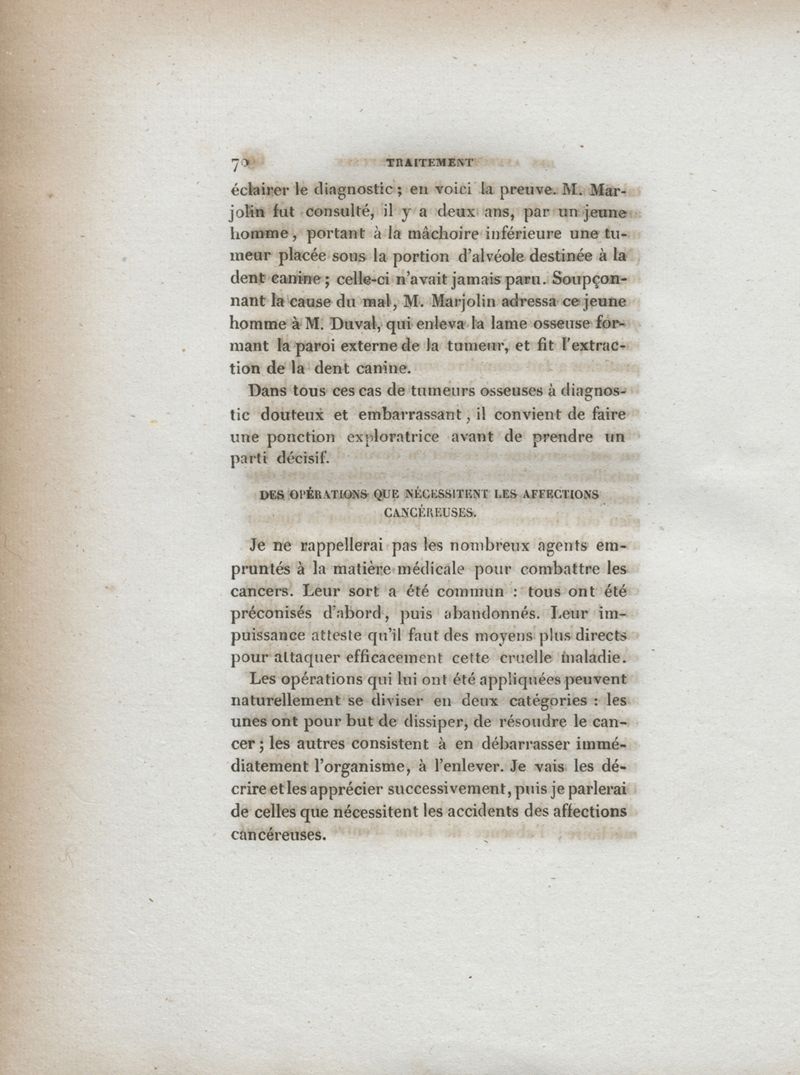 70 TRAITEMENT

éclairer le diagnostic ; en voici la preuve. M. Marjolin fut consulté, il y a deux ans, par un jeune homme, portant à la mâchoire inférieure une tumeur placée sous la portion d'alvéole destinée à la dent canine ; celle-ci n'avait jamais paru. Soupçonnant la cause du mal, M. Marjolin adressa ce jeune homme à M. Duval, qui enleva la lame osseuse formant la paroi externe de la tumeur, et fit l'extraction de la dent canine.

Dans tous ces cas de tumeurs osseuses à diagnostic douteux et embarrassant, il convient de faire une ponction exploratrice avant de prendre un parti décisif.

DES OPÉRATIONS QUE NÉCESSITENT LES AFFECTIONS CANCÉREUSES.

Je ne rappellerai pas les nombreux agents empruntés à la matière médicale pour combattre les cancers. Leur sort a été commun : tous ont été préconisés d'abord, puis abandonnés. Leur impuissance atteste qu'il faut des moyens plus directs pour attaquer efficacement cette cruelle maladie.

Les opérations qui lui ont été appliquées peuvent naturellement se diviser en deux catégories : les unes ont pour but de dissiper, de résoudre le cancer ; les autres consistent à en débarrasser immédiatement l'organisme, à l'enlever. Je vais les décrire et les apprécier successivement, puis je parlerai de celles que nécessitent les accidents des affections cancéreuses.